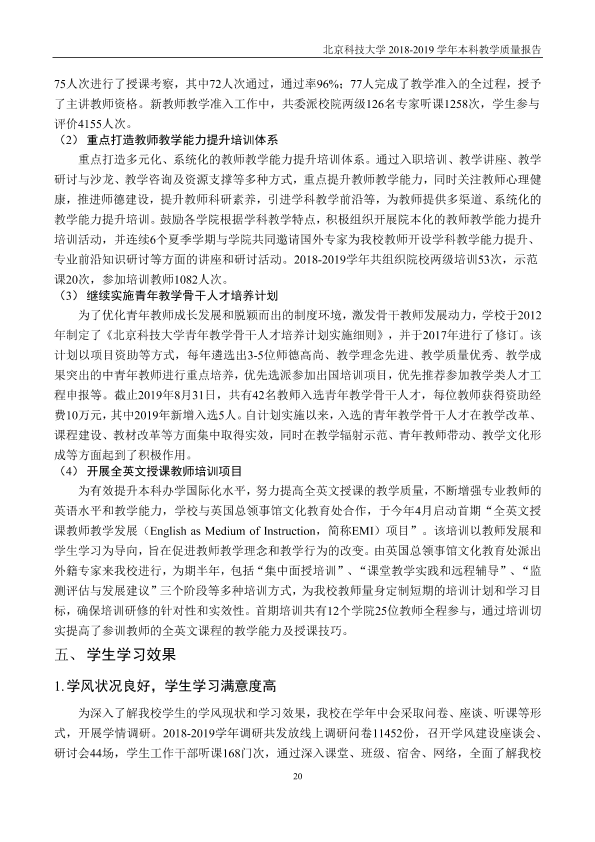 北京科技大学2018-2019学年本科教学质量报告

75人次进行了授课考察，其中72人次通过，通过率96%；77人完成了教学准入的全过程，授予了主讲教师资格。新教师教学准入工作中，共委派校院两级126名专家听课1258次，学生参与评价4155人次。

（2）重点打造教师教学能力提升培训体系

重点打造多元化、系统化的教师教学能力提升培训体系。通过入职培训、教学讲座、教学研讨与沙龙、教学咨询及资源支撑等多种方式，重点提升教师教学能力，同时关注教师心理健康，推进师德建设，提升教师科研素养，引进学科教学前沿等，为教师提供多渠道、系统化的教学能力提升培训。鼓励各学院根据学科教学特点，积极组织开展院本化的教师教学能力提升培训活动，并连续6个夏季学期与学院共同邀请国外专家为我校教师开设学科教学能力提升、专业前沿知识研讨等方面的讲座和研讨活动。2018-2019学年共组织院校两级培训53次，示范课20次，参加培训教师1082人次。

（3）继续实施青年教学骨干人才培养计划

为了优化青年教师成长发展和脱颖而出的制度环境，激发骨干教师发展动力，学校于2012年制定了《北京科技大学青年教学骨干人才培养计划实施细则》，并于2017年进行了修订。该计划以项目资助等方式，每年遴选出3-5位师德高尚、教学理念先进、教学质量优秀、教学成果突出的中青年教师进行重点培养，优先选派参加出国培训项目，优先推荐参加教学类人才工程申报等。截止2019年8月31日，共有42名教师入选青年教学骨干人才，每位教师获得资助经费10万元，其中2019年新增入选5人。自计划实施以来，入选的青年教学骨干人才在教学改革、课程建设、教材改革等方面集中取得实效，同时在教学辐射示范、青年教师带动、教学文化形成等方面起到了积极作用。

（4）开展全英文授课教师培训项目

为有效提升本科办学国际化水平，努力提高全英文授课的教学质量，不断增强专业教师的英语水平和教学能力，学校与英国总领事馆文化教育处合作，于今年4月启动首期“全英文授课教师教学发展（English as Medium of Instruction，简称EMI）项目”。该培训以教师发展和学生学习为导向，旨在促进教师教学理念和教学行为的改变。由英国总领事馆文化教育处派出外籍专家来我校进行，为期半年，包括“集中面授培训”、“课堂教学实践和远程辅导”、“监测评估与发展建议”三个阶段等多种培训方式，为我校教师量身定制短期的培训计划和学习目标，确保培训研修的针对性和实效性。首期培训共有12个学院25位教师全程参与，通过培训切实提高了参训教师的全英文课程的教学能力及授课技巧。

五、学生学习效果

1.学风状况良好，学生学习满意度高

为深入了解我校学生的学风现状和学习效果，我校在学年中会采取问卷、座谈、听课等形式，开展学情调研。2018-2019学年调研共发放线上调研问卷11452份，召开学风建设座谈会、研讨会44场，学生工作干部听课168门次，通过深入课堂、班级、宿舍、网络，全面了解我校

20